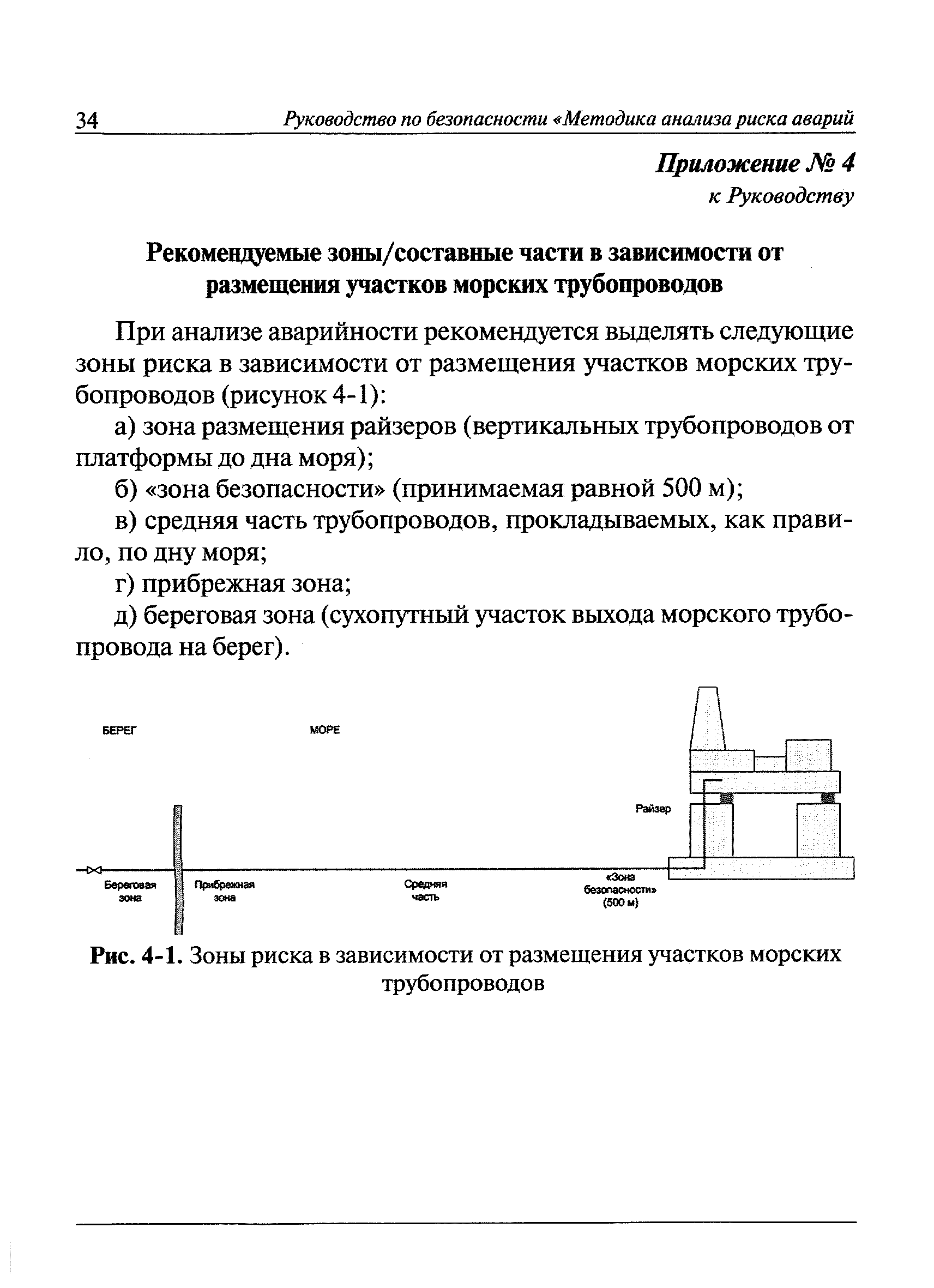 34 Руководство по безопасности «Методика анализа риска аварий

Приложение № 4
к Руководству

Рекомендуемые зоны/составные части в зависимости от размещения участков морских трубопроводов

При анализе аварийности рекомендуется выделять следующие зоны риска в зависимости от размещения участков морских трубопроводов (рисунок 4-1):

а) зона размещения райзеров (вертикальных трубопроводов от платформы до дна моря);

б) «зона безопасности» (принимаемая равной 500 м);

в) средняя часть трубопроводов, прокладываемых, как правило, по дну моря;

г) прибрежная зона;

д) береговая зона (сухопутный участок выхода морского трубопровода на берег).

БЕРЕГ

МОРЕ

Райзер

Береговая зона

Прибрежная зона

Средняя часть

«Зона безопасности» (500 м)

Рис. 4-1. Зоны риска в зависимости от размещения участков морских трубопроводов